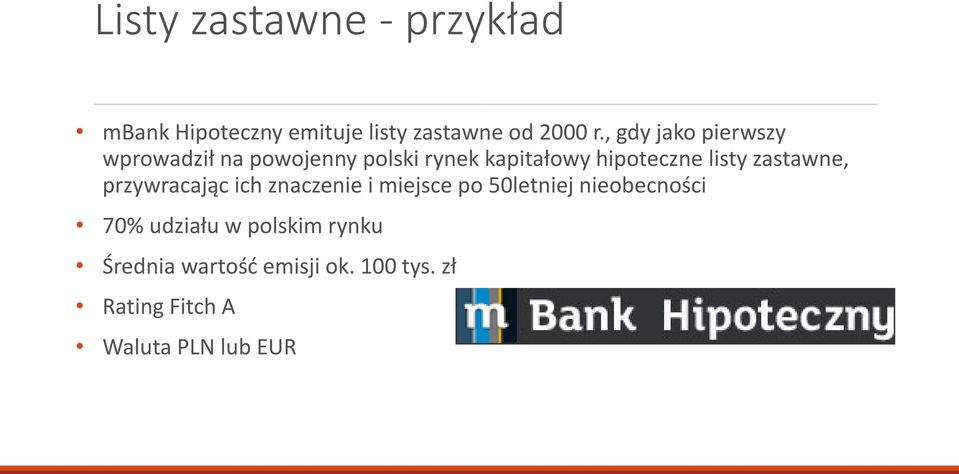 Listy zastawne - przykład

• mBank Hipoteczny emituje listy zastawne od 2000 r., gdy jako pierwszy wprowadził na powojenny polski rynek kapitałowy hipoteczne listy zastawne, przywracając ich znaczenie i miejsce po 50letniej nieobecności

• 70% udziału w polskim rynku

• Średnia wartość emisji ok. 100 tys. zł

• Rating Fitch A

• Waluta PLN lub EUR

m Bank Hipoteczny